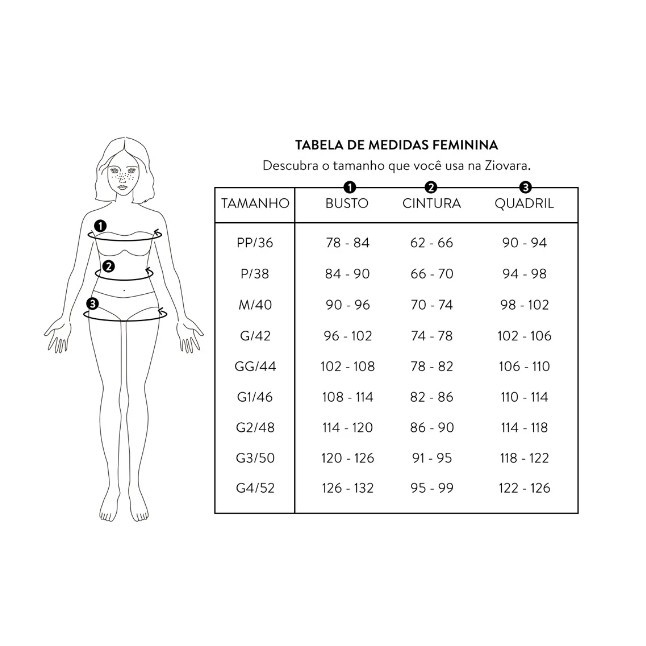 1
2
3

TABELA DE MEDIDAS FEMININA
Descubra o tamanho que você usa na Ziovara.

| TAMANHO | 1 BUSTO | 2 CINTURA | 3 QUADRIL |
|---|---|---|---|
| PP/36 | 78 - 84 | 62 - 66 | 90 - 94 |
| P/38 | 84 - 90 | 66 - 70 | 94 - 98 |
| M/40 | 90 - 96 | 70 - 74 | 98 - 102 |
| G/42 | 96 - 102 | 74 - 78 | 102 - 106 |
| GG/44 | 102 - 108 | 78 - 82 | 106 - 110 |
| G1/46 | 108 - 114 | 82 - 86 | 110 - 114 |
| G2/48 | 114 - 120 | 86 - 90 | 114 - 118 |
| G3/50 | 120 - 126 | 91 - 95 | 118 - 122 |
| G4/52 | 126 - 132 | 95 - 99 | 122 - 126 |